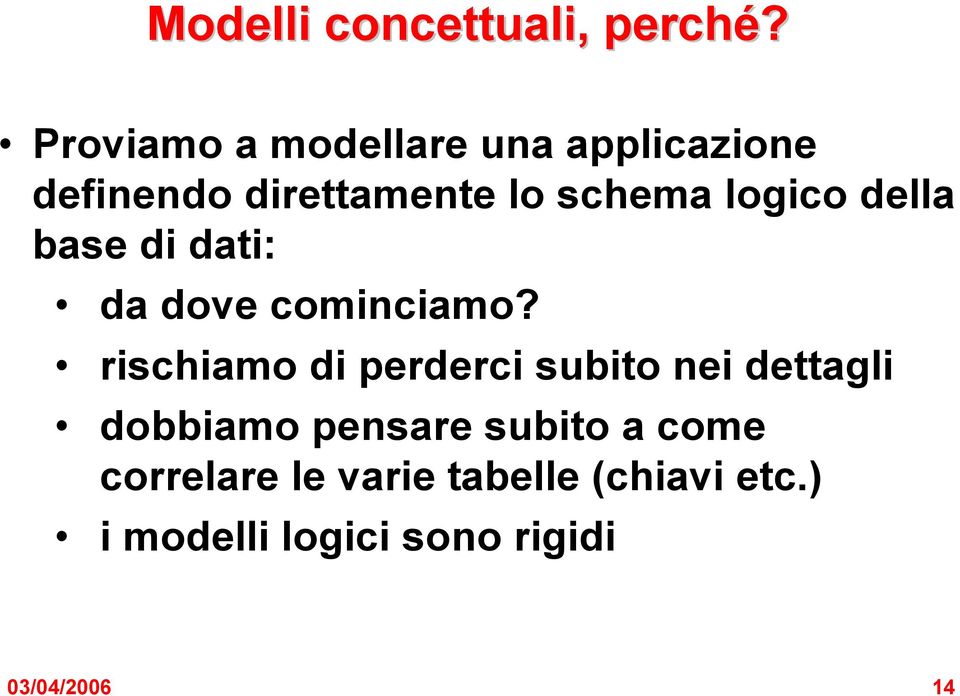 Modelli concettuali, perché?

• Proviamo a modellare una applicazione definendo direttamente lo schema logico della base di dati:
  • da dove cominciamo?
  • rischiamo di perderci subito nei dettagli
  • dobbiamo pensare subito a come correlare le varie tabelle (chiavi etc.)
  • i modelli logici sono rigidi

03/04/2006
14